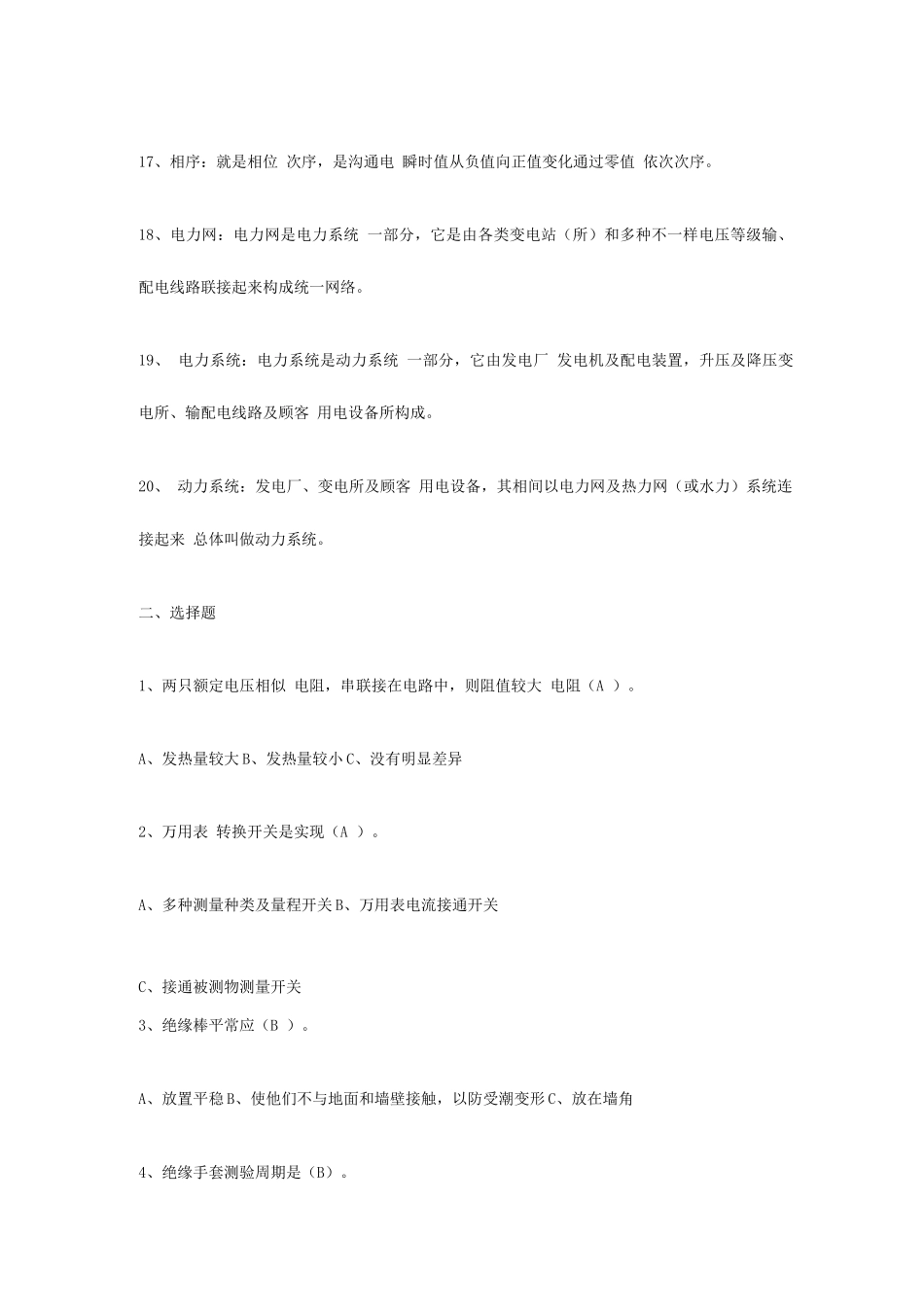 17、相序：就是相位 次序，是沟通电 瞬时值从负值向正值变化通过零值 依次次序。

18、电力网：电力网是电力系统 一部分，它是由各类变电站（所）和多种不一样电压等级输、配电线路联接起来构成统一网络。

19、 电力系统：电力系统是动力系统 一部分，它由发电厂 发电机及配电装置，升压及降压变电所、输配电线路及顾客 用电设备所构成。

20、 动力系统：发电厂、变电所及顾客 用电设备，其相间以电力网及热力网（或水力）系统连接起来 总体叫做动力系统。

二、选择题

1、两只额定电压相似 电阻，串联接在电路中，则阻值较大 电阻（A ）。

A、发热量较大 B、发热量较小 C、没有明显差异

2、万用表 转换开关是实现（A ）。

A、多种测量种类及量程开关 B、万用表电流接通开关

C、接通被测物测量开关

3、绝缘棒平常应（B ）。

A、放置平稳 B、使他们不与地面和墙壁接触，以防受潮变形 C、放在墙角

4、绝缘手套测验周期是（B）。